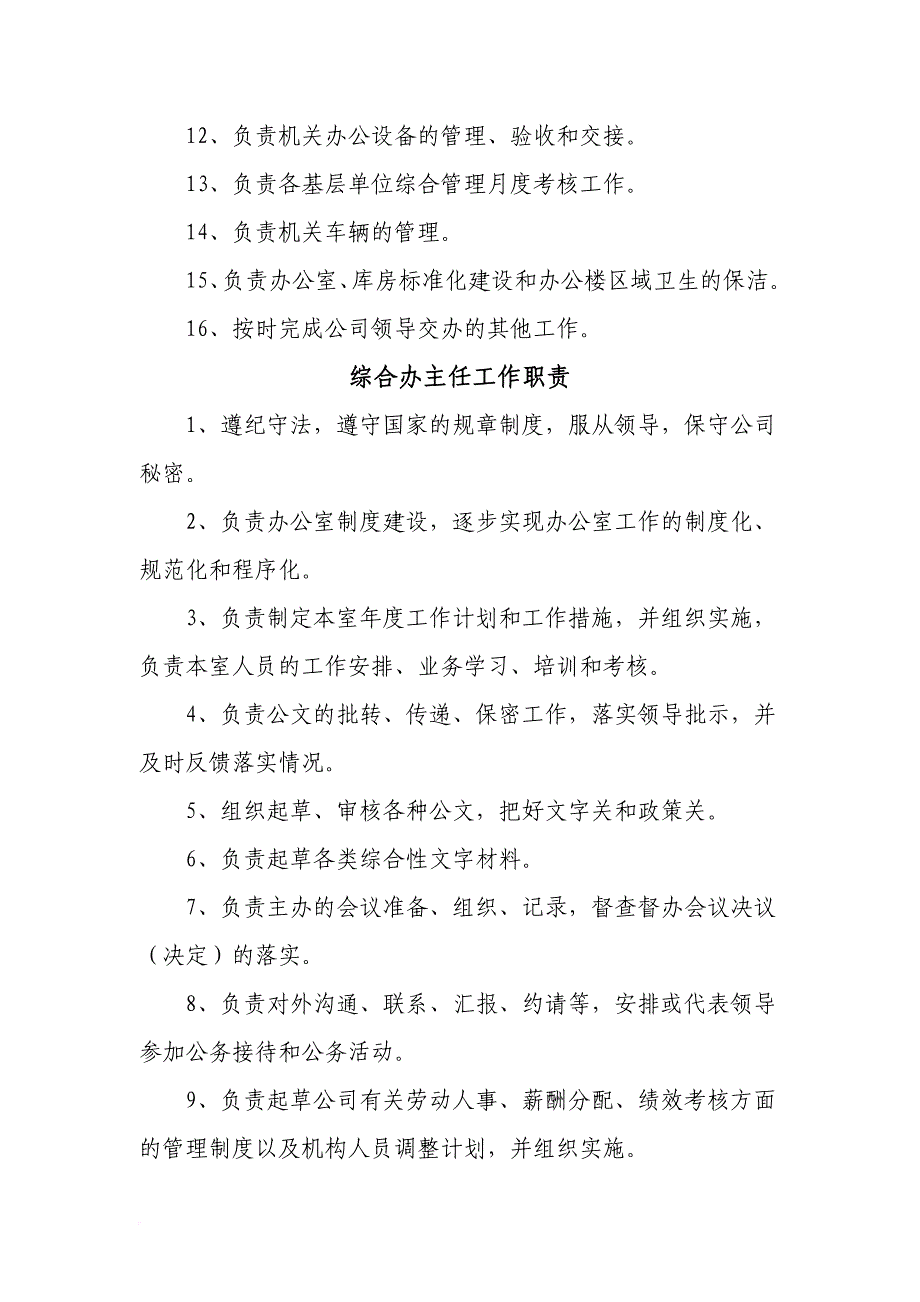 12、负责机关办公设备的管理、验收和交接。

13、负责各基层单位综合管理月度考核工作。

14、负责机关车辆的管理。

15、负责办公室、库房标准化建设和办公楼区域卫生的保洁。

16、按时完成公司领导交办的其他工作。

综合办主任工作职责

1、遵纪守法，遵守国家的规章制度，服从领导，保守公司秘密。

2、负责办公室制度建设，逐步实现办公室工作的制度化、规范化和程序化。

3、负责制定本室年度工作计划和工作措施，并组织实施，负责本室人员的工作安排、业务学习、培训和考核。

4、负责公文的批转、传递、保密工作，落实领导批示，并及时反馈落实情况。

5、组织起草、审核各种公文，把好文字关和政策关。

6、负责起草各类综合性文字材料。

7、负责主办的会议准备、组织、记录，督查督办会议决议（决定）的落实。

8、负责对外沟通、联系、汇报、约请等，安排或代表领导参加公务接待和公务活动。

9、负责起草公司有关劳动人事、薪酬分配、绩效考核方面的管理制度以及机构人员调整计划，并组织实施。